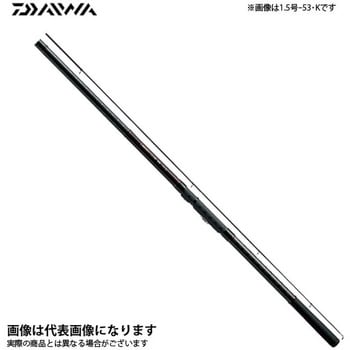 DAIWA

※画像は1.5号-53・Kです

画像は代表画像になります
実際の商品とは異なる場合がございます